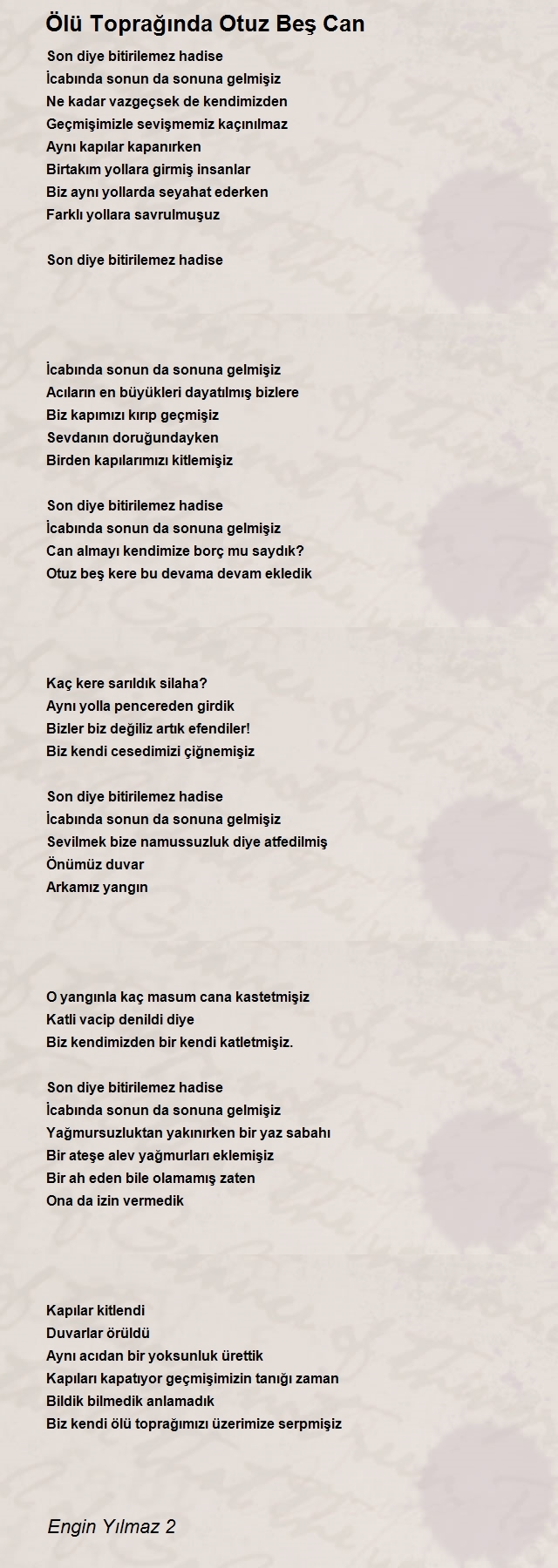 Ölü Toprağında Otuz Beş Can

Son diye bitirilemez hadise
İcabında sonun da sonuna gelmişiz
Ne kadar vazgeçsek de kendimizden
Geçmişimizle sevişmemiz kaçınılmaz
Aynı kapılar kapanırken
Birtakım yollara girmiş insanlar
Biz aynı yollarda seyahat ederken
Farklı yollara savrulmuşuz

Son diye bitirilemez hadise

İcabında sonun da sonuna gelmişiz
Acıların en büyükleri dayatılmış bizlere
Biz kapımızı kırıp geçmişiz
Sevdanın doruğundayken
Birden kapılarımızı kitlemişiz

Son diye bitirilemez hadise
İcabında sonun da sonuna gelmişiz
Can almayı kendimize borç mu saydık?
Otuz beş kere bu devama devam ekledik

Kaç kere sarıldık silaha?
Aynı yolla pencereden girdik
Bizler biz değiliz artık efendiler!
Biz kendi cesedimizi çiğnemişiz

Son diye bitirilemez hadise
İcabında sonun da sonuna gelmişiz
Sevilmek bize namussuzluk diye atfedilmiş
Önümüz duvar
Arkamız yangın

O yangınla kaç masum cana kastetmişiz
Katli vacip denildi diye
Biz kendimizden bir kendi katletmişiz.

Son diye bitirilemez hadise
İcabında sonun da sonuna gelmişiz
Yağmursuzluktan yakınırken bir yaz sabahı
Bir ateşe alev yağmurları eklemişiz
Bir ah eden bile olamamış zaten
Ona da izin vermedik

Kapılar kitlendi
Duvarlar örüldü
Aynı acıdan bir yoksunluk ürettik
Kapıları kapatıyor geçmişimizin tanığı zaman
Bildik bilmedik anlamadık
Biz kendi ölü toprağımızı üzerimize serpmişiz

Engin Yılmaz 2